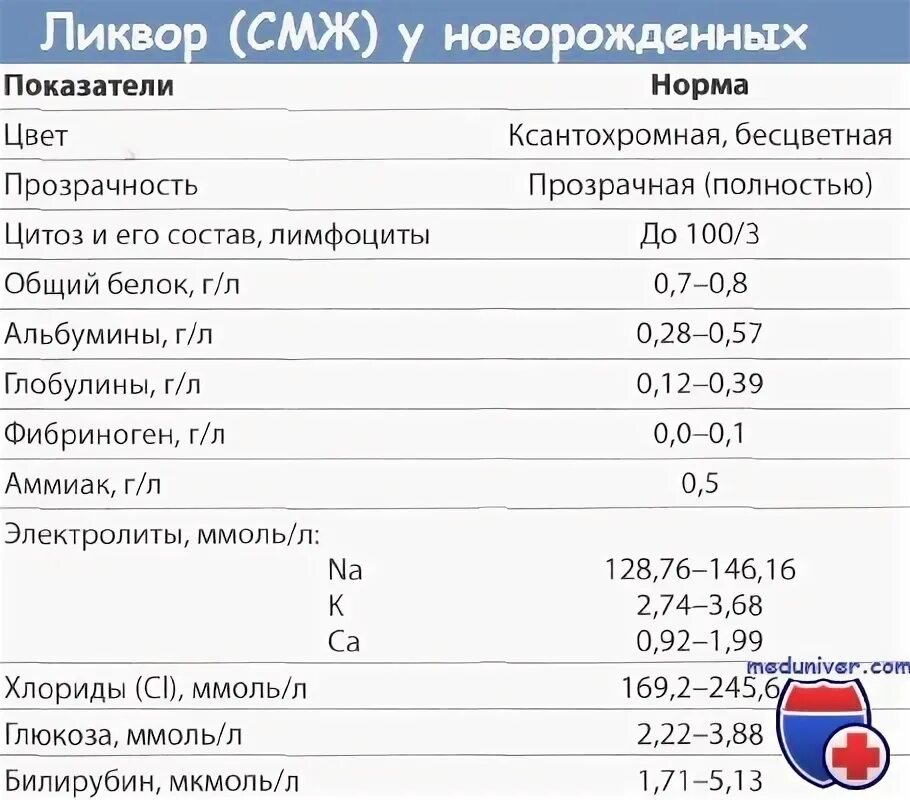 Ликвор (СМЖ) у новорожденных

| Показатели | Норма |
|---|---|
| Цвет | Ксантохромная, бесцветная |
| Прозрачность | Прозрачная (полностью) |
| Цитоз и его состав, лимфоциты | До 100/3 |
| Общий белок, г/л | 0,7–0,8 |
| Альбумины, г/л | 0,28–0,57 |
| Глобулины, г/л | 0,12–0,39 |
| Фибриноген, г/л | 0,0–0,1 |
| Аммиак, г/л | 0,5 |
| Электролиты, ммоль/л: | |
| Na | 128,76–146,16 |
| K | 2,74–3,68 |
| Ca | 0,92–1,99 |
| Хлориды (Cl), ммоль/л | 169,2–245,6 |
| Глюкоза, ммоль/л | 2,22–3,88 |
| Билирубин, мкмоль/л | 1,71–5,13 |

meduniver.com